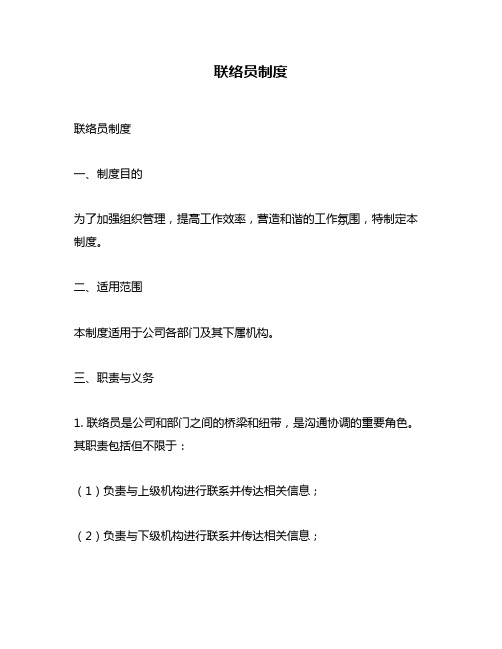 联络员制度

联络员制度

一、制度目的

为了加强组织管理，提高工作效率，营造和谐的工作氛围，特制定本制度。

二、适用范围

本制度适用于公司各部门及其下属机构。

三、职责与义务

1. 联络员是公司和部门之间的桥梁和纽带，是沟通协调的重要角色。其职责包括但不限于：

（1）负责与上级机构进行联系并传达相关信息；

（2）负责与下级机构进行联系并传达相关信息；